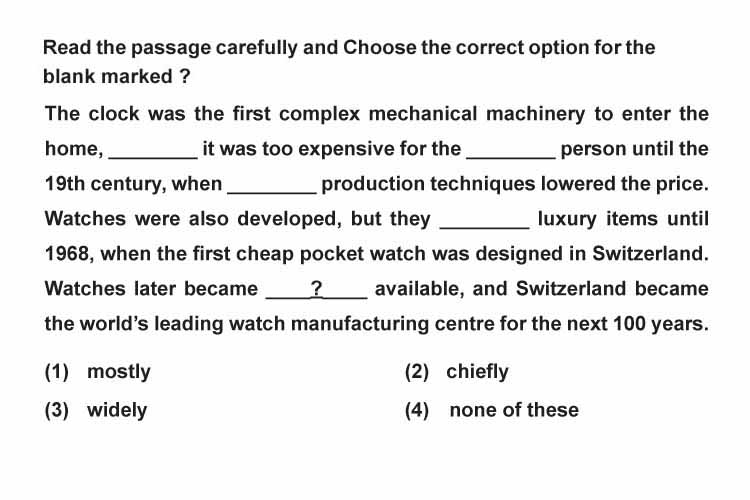 Read the passage carefully and Choose the correct option for the blank marked ?

The clock was the first complex mechanical machinery to enter the home, ________ it was too expensive for the ________ person until the 19th century, when ________ production techniques lowered the price. Watches were also developed, but they ________ luxury items until 1968, when the first cheap pocket watch was designed in Switzerland. Watches later became ____?____ available, and Switzerland became the world's leading watch manufacturing centre for the next 100 years.

(1) mostly
(2) chiefly
(3) widely
(4) none of these